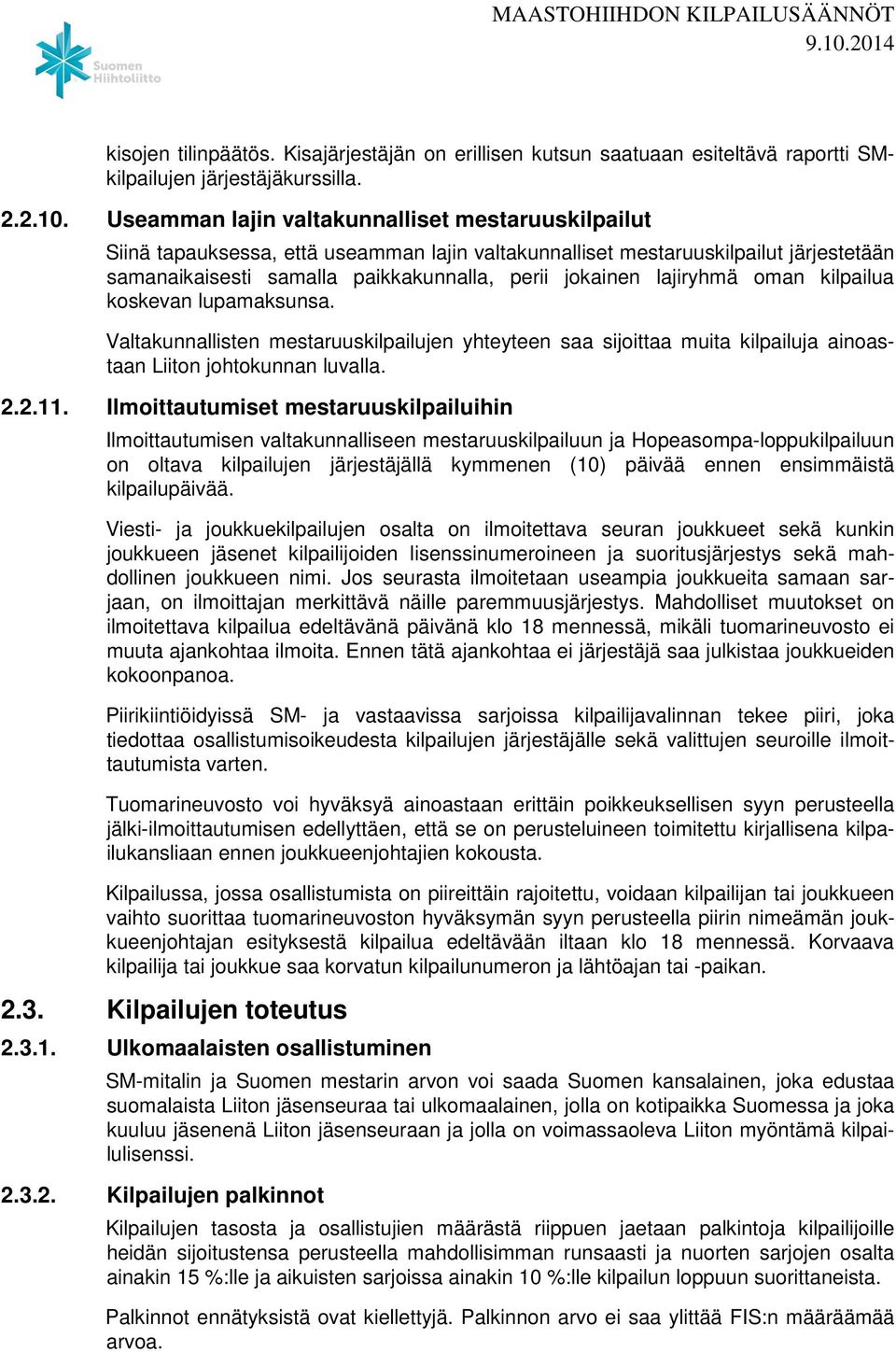 Suomen Hiihtoliitto

MAASTOHIIHDON KILPAILUSÄÄNNÖT
9.10.2014

kisojen tilinpäätös. Kisajärjestäjän on erillisen kutsun saatuaan esiteltävä raportti SM-kilpailujen järjestäjäkurssilla.

2.2.10. Useamman lajin valtakunnalliset mestaruuskilpailut

Siinä tapauksessa, että useamman lajin valtakunnalliset mestaruuskilpailut järjestetään samanaikaisesti samalla paikkakunnalla, perii jokainen lajiryhmä oman kilpailua koskevan lupamaksunsa.

Valtakunnallisten mestaruuskilpailujen yhteyteen saa sijoittaa muita kilpailuja ainoastaan Liiton johtokunnan luvalla.

2.2.11. Ilmoittautumiset mestaruuskilpailuihin

Ilmoittautumisen valtakunnalliseen mestaruuskilpailuun ja Hopeasompa-loppukilpailuun on oltava kilpailujen järjestäjällä kymmenen (10) päivää ennen ensimmäistä kilpailupäivää.

Viesti- ja joukkuekilpailujen osalta on ilmoitettava seuran joukkueet sekä kunkin joukkueen jäsenet kilpailijoiden lisenssinumeroineen ja suoritusjärjestys sekä mahdollinen joukkueen nimi. Jos seurasta ilmoitetaan useampia joukkueita samaan sarjaan, on ilmoittajan merkittävä näille paremmuusjärjestys. Mahdolliset muutokset on ilmoitettava kilpailua edeltävänä päivänä klo 18 mennessä, mikäli tuomarineuvosto ei muuta ajankohtaa ilmoita. Ennen tätä ajankohtaa ei järjestäjä saa julkistaa joukkueiden kokoonpanoa.

Piirikiintiöidyissä SM- ja vastaavissa sarjoissa kilpailijavalinnan tekee piiri, joka tiedottaa osallistumisoikeudesta kilpailujen järjestäjälle sekä valittujen seuroille ilmoittautumista varten.

Tuomarineuvosto voi hyväksyä ainoastaan erittäin poikkeuksellisen syyn perusteella jälki-ilmoittautumisen edellyttäen, että se on perusteluineen toimitettu kirjallisena kilpailukansliaan ennen joukkueenjohtajien kokousta.

Kilpailussa, jossa osallistumista on piireittäin rajoitettu, voidaan kilpailijan tai joukkueen vaihto suorittaa tuomarineuvoston hyväksymän syyn perusteella piirin nimeämän joukkueenjohtajan esityksestä kilpailua edeltävään iltaan klo 18 mennessä. Korvaava kilpailija tai joukkue saa korvatun kilpailunumeron ja lähtöajan tai -paikan.

2.3. Kilpailujen toteutus

2.3.1. Ulkomaalaisten osallistuminen

SM-mitalin ja Suomen mestarin arvon voi saada Suomen kansalainen, joka edustaa suomalaista Liiton jäsenseuraa tai ulkomaalainen, jolla on kotipaikka Suomessa ja joka kuuluu jäsenenä Liiton jäsenseuraan ja jolla on voimassaoleva Liiton myöntämä kilpailulisenssi.

2.3.2. Kilpailujen palkinnot

Kilpailujen tasosta ja osallistujien määrästä riippuen jaetaan palkintoja kilpailijoille heidän sijoitustensa perusteella mahdollisimman runsaasti ja nuorten sarjojen osalta ainakin 15 %:lle ja aikuisten sarjoissa ainakin 10 %:lle kilpailun loppuun suorittaneista.

Palkinnot ennätyksistä ovat kiellettyjä. Palkinnon arvo ei saa ylittää FIS:n määräämää arvoa.